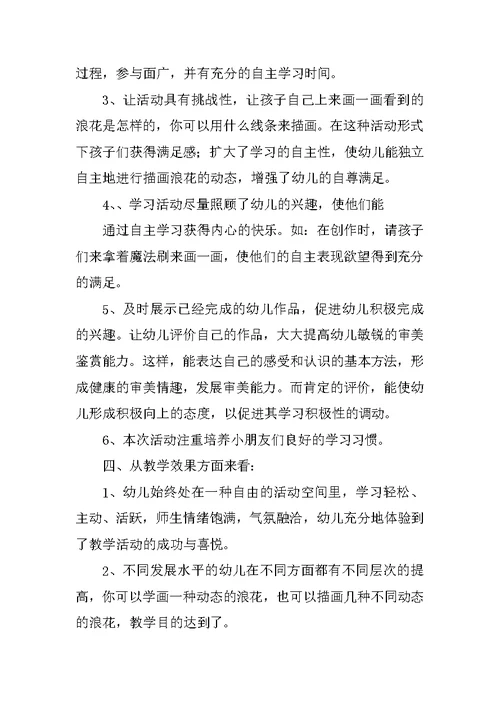 过程，参与面广，并有充分的自主学习时间。

3、让活动具有挑战性，让孩子自己上来画一画看到的浪花是怎样的，你可以用什么线条来描画。在这种活动形式下孩子们获得满足感；扩大了学习的自主性，使幼儿能独立自主地进行描画浪花的动态，增强了幼儿的自尊满足。

4、、学习活动尽量照顾了幼儿的兴趣，使他们能

通过自主学习获得内心的快乐。如：在创作时，请孩子们来拿着魔法刷来画一画，使他们的自主表现欲望得到充分的满足。

5、及时展示已经完成的幼儿作品，促进幼儿积极完成的兴趣。让幼儿评价自己的作品，大大提高幼儿敏锐的审美鉴赏能力。这样，能表达自己的感受和认识的基本方法，形成健康的审美情趣，发展审美能力。而肯定的评价，能使幼儿形成积极向上的态度，以促进其学习积极性的调动。

6、本次活动注重培养小朋友们良好的学习习惯。

四、从教学效果方面来看：

1、幼儿始终处在一种自由的活动空间里，学习轻松、主动、活跃，师生情绪饱满，气氛融洽，幼儿充分地体验到了教学活动的成功与喜悦。

2、不同发展水平的幼儿在不同方面都有不同层次的提高，你可以学画一种动态的浪花，也可以描画几种不同动态的浪花，教学目的达到了。